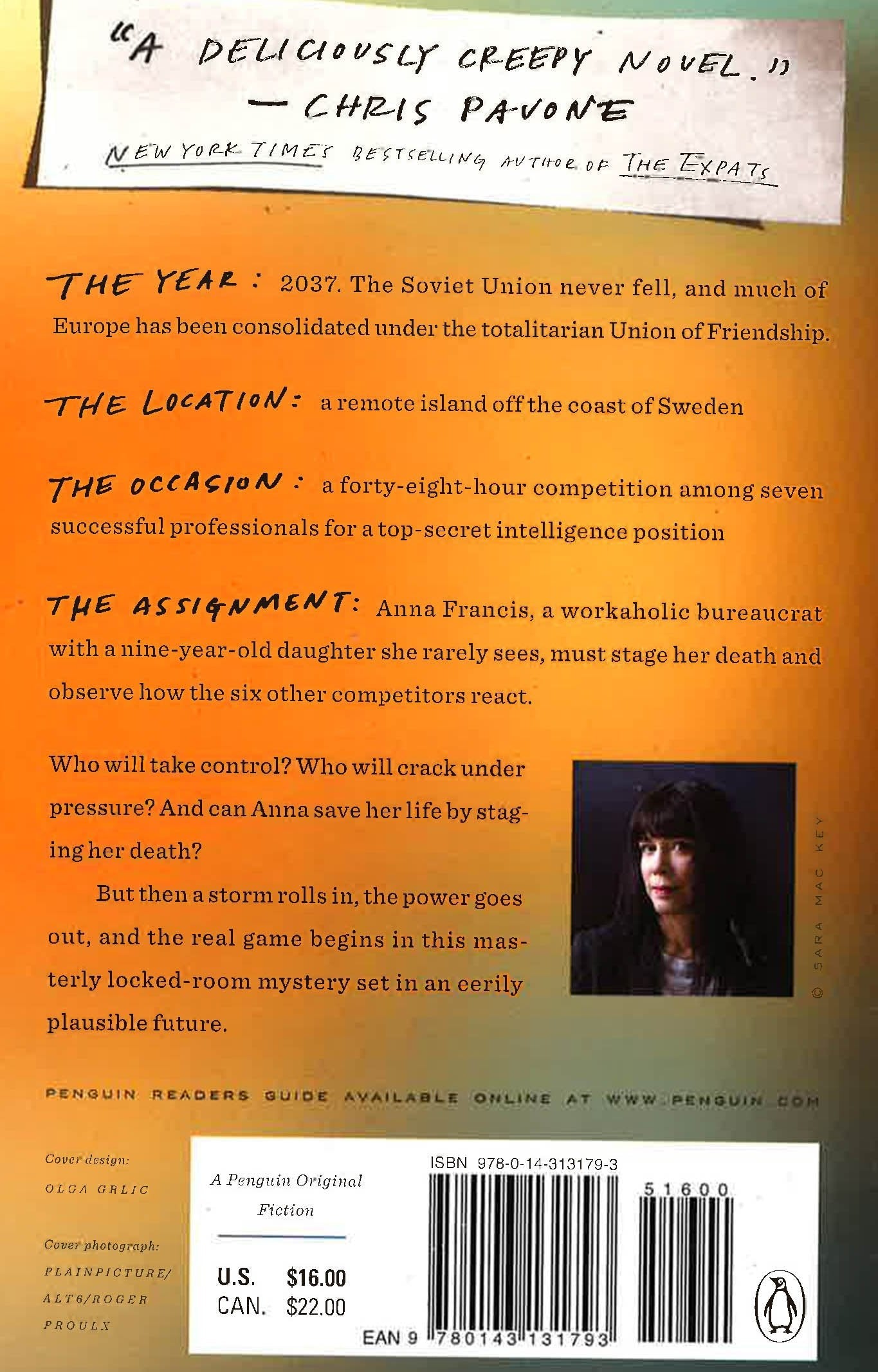 "A DELICIOUSLY CREEPY NOVEL."
— CHRIS PAVONE
NEW YORK TIMES BESTSELLING AUTHOR OF THE EXPATS

THE YEAR: 2037. The Soviet Union never fell, and much of Europe has been consolidated under the totalitarian Union of Friendship.

THE LOCATION: a remote island off the coast of Sweden

THE OCCASION: a forty-eight-hour competition among seven successful professionals for a top-secret intelligence position

THE ASSIGNMENT: Anna Francis, a workaholic bureaucrat with a nine-year-old daughter she rarely sees, must stage her death and observe how the six other competitors react.

Who will take control? Who will crack under pressure? And can Anna save her life by staging her death?

But then a storm rolls in, the power goes out, and the real game begins in this masterly locked-room mystery set in an eerily plausible future.

© SARA MAC KEY

PENGUIN READERS GUIDE AVAILABLE ONLINE AT WWW.PENGUIN.COM

Cover design:
OLGA GRLIC

Cover photograph:
PLAINPICTURE/
ALT6/ROGER
PROULX

A Penguin Original
Fiction

U.S. $16.00
CAN. $22.00

ISBN 978-0-14-313179-3

51600

EAN 9 780143 131793